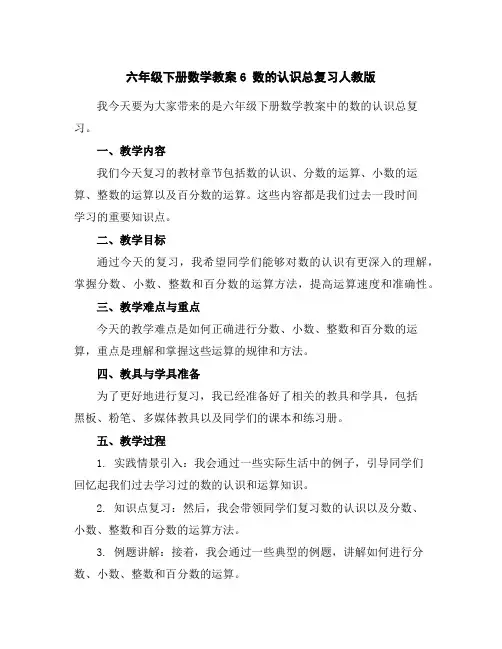 六年级下册数学教案 6 数的认识总复习人教版

我今天要为大家带来的是六年级下册数学教案中的数的认识总复习。

一、教学内容

我们今天复习的教材章节包括数的认识、分数的运算、小数的运算、整数的运算以及百分数的运算。这些内容都是我们过去一段时间学习的重要知识点。

二、教学目标

通过今天的复习，我希望同学们能够对数的认识有更深入的理解，掌握分数、小数、整数和百分数的运算方法，提高运算速度和准确性。

三、教学难点与重点

今天的教学难点是如何正确进行分数、小数、整数和百分数的运算，重点是理解和掌握这些运算的规律和方法。

四、教具与学具准备

为了更好地进行复习，我已经准备好了相关的教具和学具，包括黑板、粉笔、多媒体教具以及同学们的课本和练习册。

五、教学过程

1. 实践情景引入：我会通过一些实际生活中的例子，引导同学们回忆起我们过去学习过的数的认识和运算知识。

2. 知识点复习：然后，我会带领同学们复习数的认识以及分数、小数、整数和百分数的运算方法。

3. 例题讲解：接着，我会通过一些典型的例题，讲解如何进行分数、小数、整数和百分数的运算。